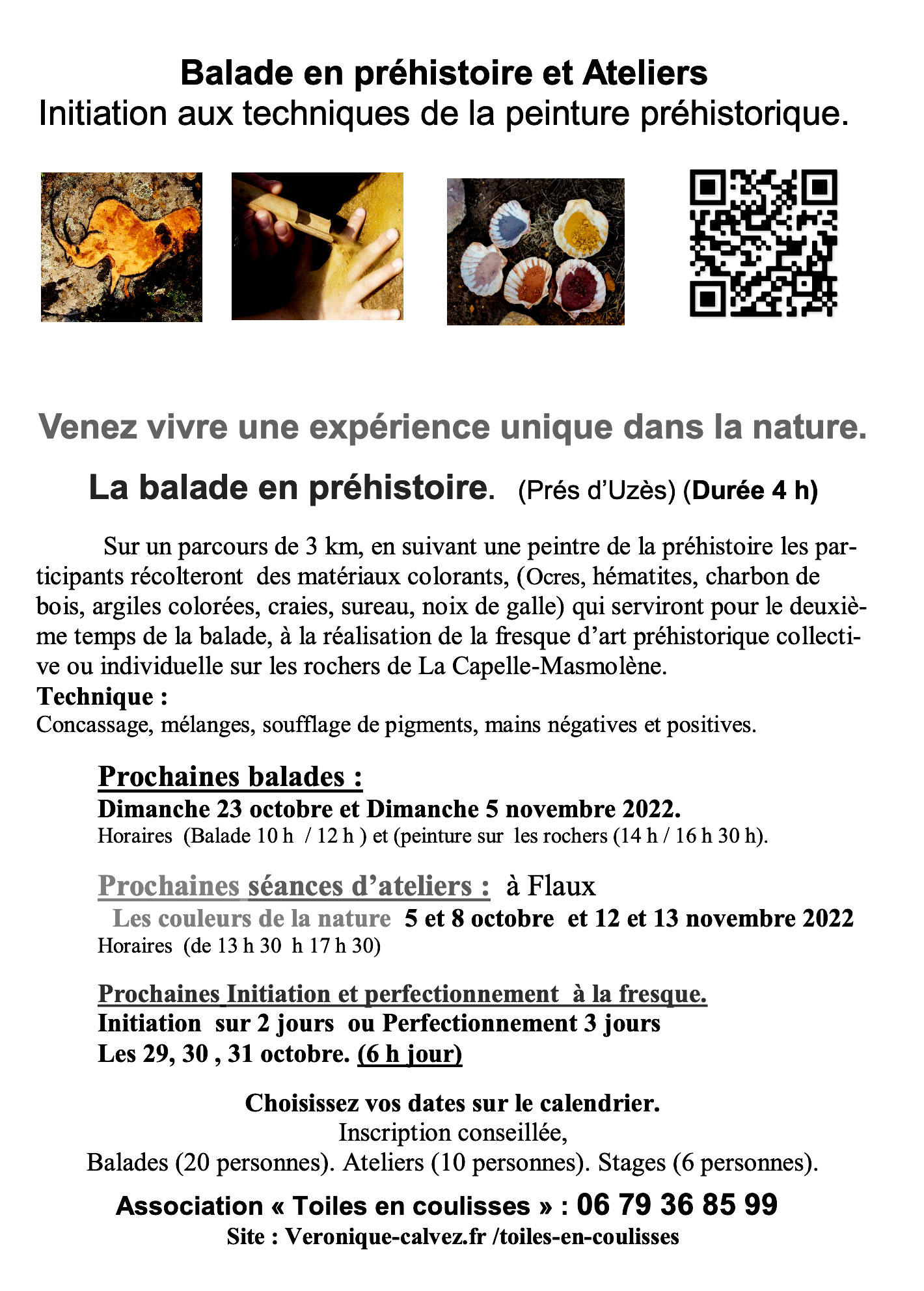 Balade en préhistoire et Ateliers
Initiation aux techniques de la peinture préhistorique.

Venez vivre une expérience unique dans la nature.

La balade en préhistoire. (Prés d'Uzès) (Durée 4 h)

Sur un parcours de 3 km, en suivant une peintre de la préhistoire les participants récolteront des matériaux colorants, (Ocres, hématites, charbon de bois, argiles colorées, craies, sureau, noix de galle) qui serviront pour le deuxième temps de la balade, à la réalisation de la fresque d'art préhistorique collective ou individuelle sur les rochers de La Capelle-Masmolène.
Technique :
Concassage, mélanges, soufflage de pigments, mains négatives et positives.

Prochaines balades :
Dimanche 23 octobre et Dimanche 5 novembre 2022.
Horaires (Balade 10 h / 12 h ) et (peinture sur les rochers (14 h / 16 h 30 h).

Prochaines séances d'ateliers : à Flaux
Les couleurs de la nature 5 et 8 octobre et 12 et 13 novembre 2022
Horaires (de 13 h 30 h 17 h 30)

Prochaines Initiation et perfectionnement à la fresque.
Initiation sur 2 jours ou Perfectionnement 3 jours
Les 29, 30 , 31 octobre. (6 h jour)

Choisissez vos dates sur le calendrier.
Inscription conseillée,
Balades (20 personnes). Ateliers (10 personnes). Stages (6 personnes).

Association « Toiles en coulisses » : 06 79 36 85 99
Site : Veronique-calvez.fr /toiles-en-coulisses